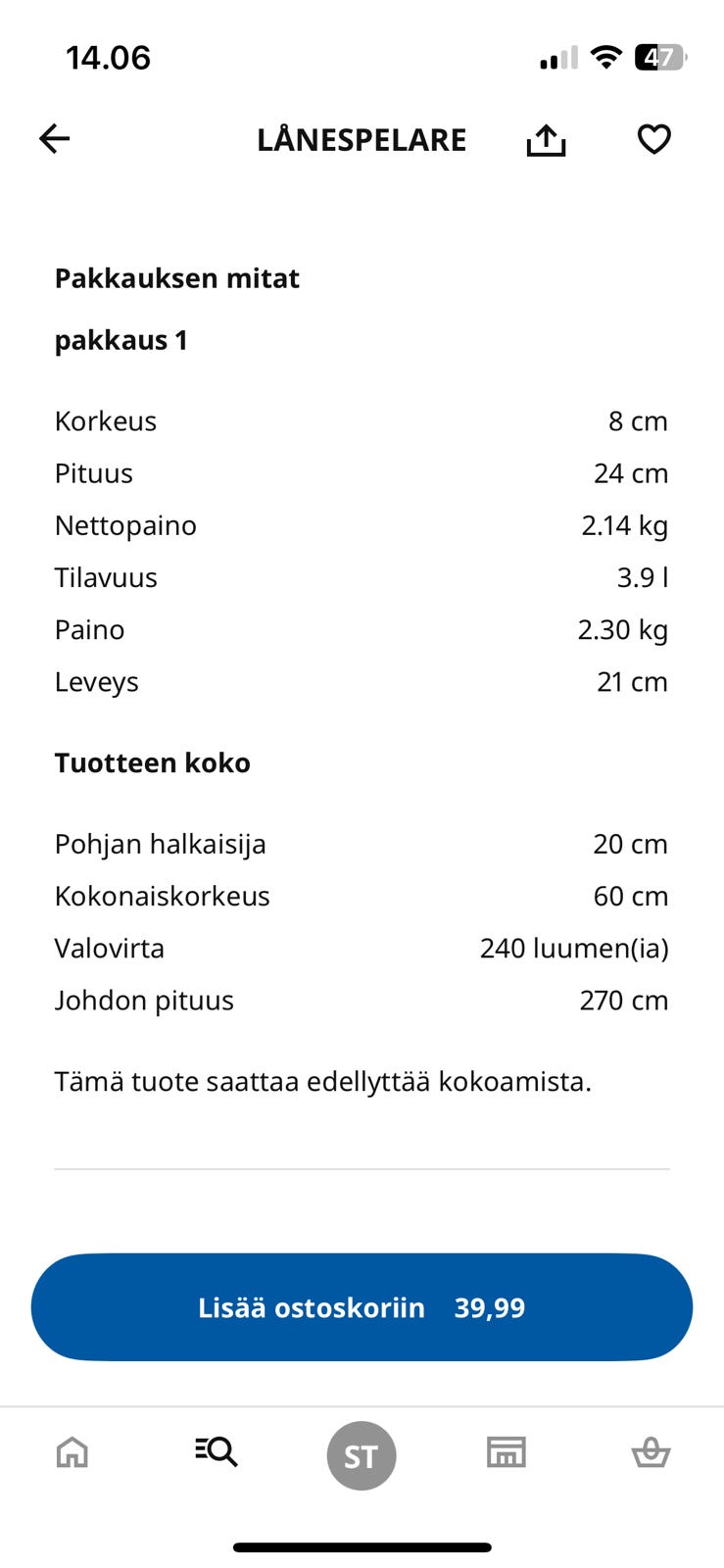 14.06

47

LÅNESPELARE

Pakkauksen mitat

pakkaus 1

| | |
|---|---|
| Korkeus | 8 cm |
| Pituus | 24 cm |
| Nettopaino | 2.14 kg |
| Tilavuus | 3.9 l |
| Paino | 2.30 kg |
| Leveys | 21 cm |

Tuotteen koko

| | |
|---|---|
| Pohjan halkaisija | 20 cm |
| Kokonaiskorkeus | 60 cm |
| Valovirta | 240 luumen(ia) |
| Johdon pituus | 270 cm |

Tämä tuote saattaa edellyttää kokoamista.

Lisää ostoskoriin 39,99

ST